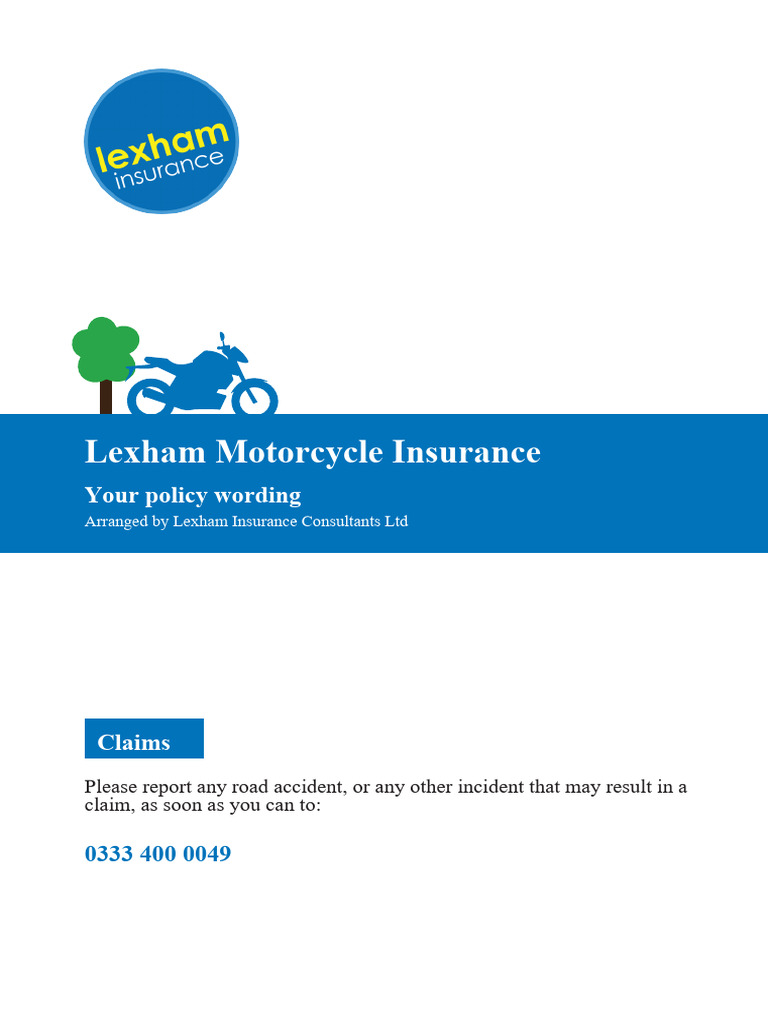 lexham
insurance

Lexham Motorcycle Insurance

Your policy wording

Arranged by Lexham Insurance Consultants Ltd

Claims

Please report any road accident, or any other incident that may result in a claim, as soon as you can to:

0333 400 0049